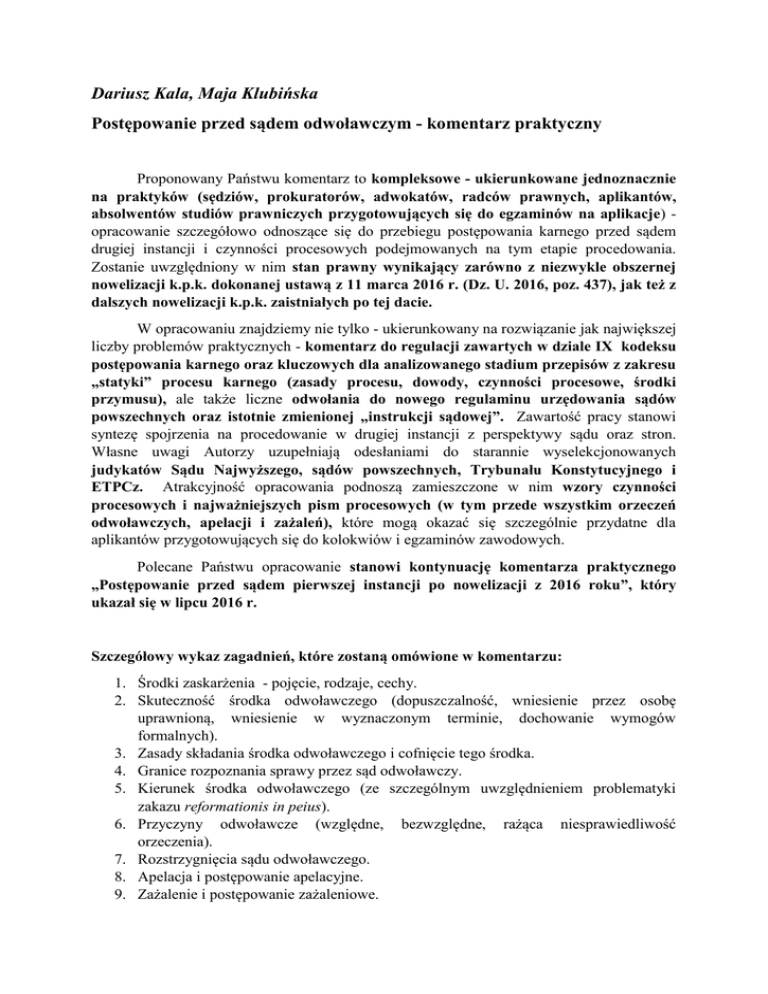 Dariusz Kala, Maja Klubińska

Postępowanie przed sądem odwoławczym - komentarz praktyczny

Proponowany Państwu komentarz to kompleksowe - ukierunkowane jednoznacznie na praktyków (sędziów, prokuratorów, adwokatów, radców prawnych, aplikantów, absolwentów studiów prawniczych przygotowujących się do egzaminów na aplikacje) - opracowanie szczegółowo odnoszące się do przebiegu postępowania karnego przed sądem drugiej instancji i czynności procesowych podejmowanych na tym etapie procedowania. Zostanie uwzględniony w nim stan prawny wynikający zarówno z niezwykle obszernej nowelizacji k.p.k. dokonanej ustawą z 11 marca 2016 r. (Dz. U. 2016, poz. 437), jak też z dalszych nowelizacji k.p.k. zaistniałych po tej dacie.

W opracowaniu znajdziemy nie tylko - ukierunkowany na rozwiązanie jak największej liczby problemów praktycznych - komentarz do regulacji zawartych w dziale IX kodeksu postępowania karnego oraz kluczowych dla analizowanego stadium przepisów z zakresu „statyki" procesu karnego (zasady procesu, dowody, czynności procesowe, środki przymusu), ale także liczne odwołania do nowego regulaminu urzędowania sądów powszechnych oraz istotnie zmienionej „instrukcji sądowej". Zawartość pracy stanowi syntezę spojrzenia na procedowanie w drugiej instancji z perspektywy sądu oraz stron. Własne uwagi Autorzy uzupełniają odesłaniami do starannie wyselekcjonowanych judykatów Sądu Najwyższego, sądów powszechnych, Trybunału Konstytucyjnego i ETPCz. Atrakcyjność opracowania podnoszą zamieszczone w nim wzory czynności procesowych i najważniejszych pism procesowych (w tym przede wszystkim orzeczeń odwoławczych, apelacji i zażaleń), które mogą okazać się szczególnie przydatne dla aplikantów przygotowujących się do kolokwiów i egzaminów zawodowych.

Polecane Państwu opracowanie stanowi kontynuację komentarza praktycznego „Postępowanie przed sądem pierwszej instancji po nowelizacji z 2016 roku", który ukazał się w lipcu 2016 r.

Szczegółowy wykaz zagadnień, które zostaną omówione w komentarzu:

1. Środki zaskarżenia - pojęcie, rodzaje, cechy.
2. Skuteczność środka odwoławczego (dopuszczalność, wniesienie przez osobę uprawnioną, wniesienie w wyznaczonym terminie, dochowanie wymogów formalnych).
3. Zasady składania środka odwoławczego i cofnięcie tego środka.
4. Granice rozpoznania sprawy przez sąd odwoławczy.
5. Kierunek środka odwoławczego (ze szczególnym uwzględnieniem problematyki zakazu reformationis in peius).
6. Przyczyny odwoławcze (względne, bezwzględne, rażąca niesprawiedliwość orzeczenia).
7. Rozstrzygnięcia sądu odwoławczego.
8. Apelacja i postępowanie apelacyjne.
9. Zażalenie i postępowanie zażaleniowe.